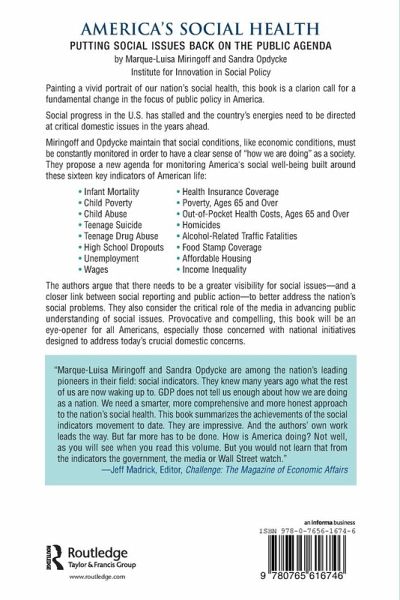 AMERICA'S SOCIAL HEALTH

PUTTING SOCIAL ISSUES BACK ON THE PUBLIC AGENDA

by Marque-Luisa Miringoff and Sandra Opdycke
Institute for Innovation in Social Policy

Painting a vivid portrait of our nation's social health, this book is a clarion call for a fundamental change in the focus of public policy in America.

Social progress in the U.S. has stalled and the country's energies need to be directed at critical domestic issues in the years ahead.

Miringoff and Opdycke maintain that social conditions, like economic conditions, must be constantly monitored in order to have a clear sense of "how we are doing" as a society. They propose a new agenda for monitoring America's social well-being built around these sixteen key indicators of American life:

• Infant Mortality
• Child Poverty
• Child Abuse
• Teenage Suicide
• Teenage Drug Abuse
• High School Dropouts
• Unemployment
• Wages

• Health Insurance Coverage
• Poverty, Ages 65 and Over
• Out-of-Pocket Health Costs, Ages 65 and Over
• Homicides
• Alcohol-Related Traffic Fatalities
• Food Stamp Coverage
• Affordable Housing
• Income Inequality

The authors argue that there needs to be a greater visibility for social issues—and a closer link between social reporting and public action—to better address the nation's social problems. They also consider the critical role of the media in advancing public understanding of social issues. Provocative and compelling, this book will be an eye-opener for all Americans, especially those concerned with national initiatives designed to address today's crucial domestic concerns.

"Marque-Luisa Miringoff and Sandra Opdycke are among the nation's leading pioneers in their field: social indicators. They knew many years ago what the rest of us are now waking up to. GDP does not tell us enough about how we are doing as a nation. We need a smarter, more comprehensive and more honest approach to the nation's social health. This book summarizes the achievements of the social indicators movement to date. They are impressive. And the authors' own work leads the way. But far more has to be done. How is America doing? Not well, as you will see when you read this volume. But you would not learn that from the indicators the government, the media or Wall Street watch."
—Jeff Madrick, Editor, Challenge: The Magazine of Economic Affairs

Routledge
Taylor & Francis Group
www.routledge.com

an informa business
ISBN 978-0-7656-1674-6
9 780765 616746